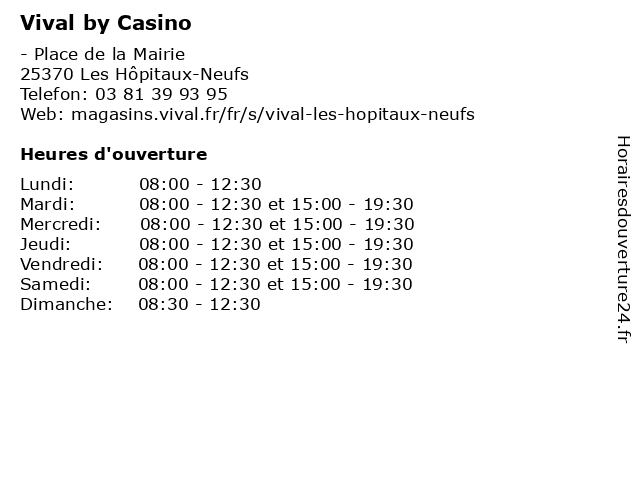 Vival by Casino

- Place de la Mairie
25370 Les Hôpitaux-Neufs
Telefon: 03 81 39 93 95
Web: magasins.vival.fr/fr/s/vival-les-hopitaux-neufs

Heures d'ouverture

| | |
|---|---|
| Lundi: | 08:00 - 12:30 |
| Mardi: | 08:00 - 12:30 et 15:00 - 19:30 |
| Mercredi: | 08:00 - 12:30 et 15:00 - 19:30 |
| Jeudi: | 08:00 - 12:30 et 15:00 - 19:30 |
| Vendredi: | 08:00 - 12:30 et 15:00 - 19:30 |
| Samedi: | 08:00 - 12:30 et 15:00 - 19:30 |
| Dimanche: | 08:30 - 12:30 |

Horairesdouverture24.fr